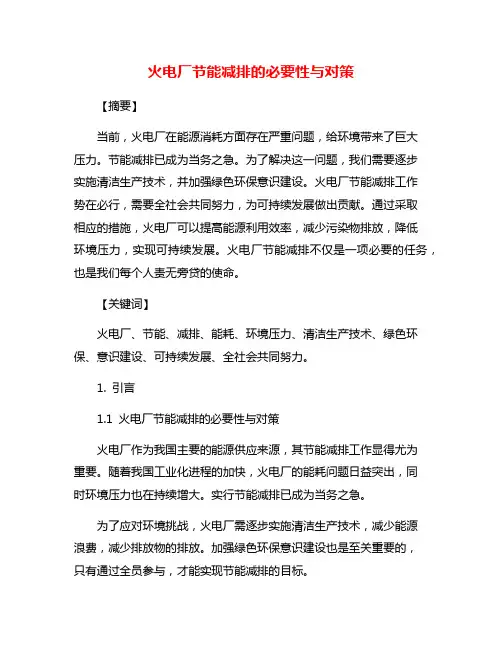 火电厂节能减排的必要性与对策

【摘要】

当前，火电厂在能源消耗方面存在严重问题，给环境带来了巨大压力。节能减排已成为当务之急。为了解决这一问题，我们需要逐步实施清洁生产技术，并加强绿色环保意识建设。火电厂节能减排工作势在必行，需要全社会共同努力，为可持续发展做出贡献。通过采取相应的措施，火电厂可以提高能源利用效率，减少污染物排放，降低环境压力，实现可持续发展。火电厂节能减排不仅是一项必要的任务，也是我们每个人责无旁贷的使命。

【关键词】

火电厂、节能、减排、能耗、环境压力、清洁生产技术、绿色环保、意识建设、可持续发展、全社会共同努力。

1. 引言

1.1 火电厂节能减排的必要性与对策

火电厂作为我国主要的能源供应来源，其节能减排工作显得尤为重要。随着我国工业化进程的加快，火电厂的能耗问题日益突出，同时环境压力也在持续增大。实行节能减排已成为当务之急。

为了应对环境挑战，火电厂需逐步实施清洁生产技术，减少能源浪费，减少排放物的排放。加强绿色环保意识建设也是至关重要的，只有通过全员参与，才能实现节能减排的目标。